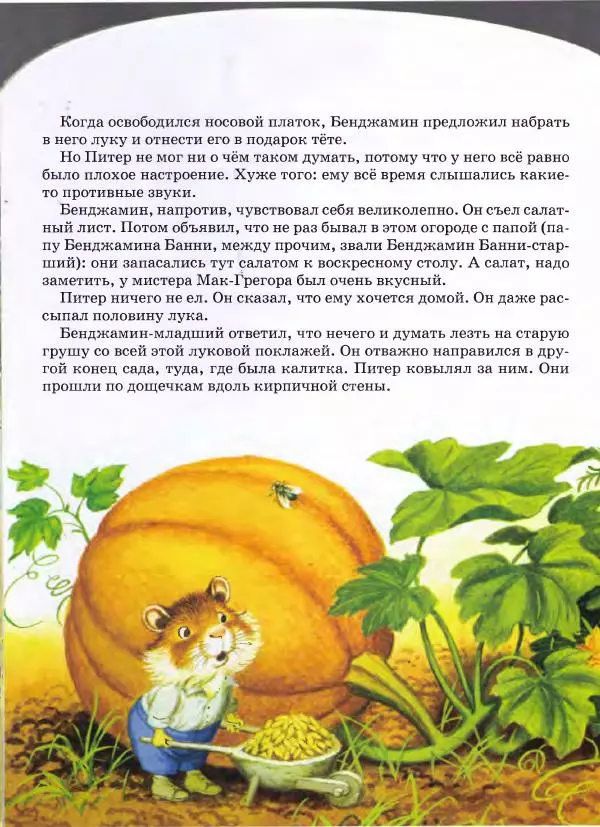 Когда освободился носовой платок, Бенджамин предложил набрать в него луку и отнести его в подарок тёте.

Но Питер не мог ни о чём таком думать, потому что у него всё равно было плохое настроение. Хуже того: ему всё время слышались какие-то противные звуки.

Бенджамин, напротив, чувствовал себя великолепно. Он съел салатный лист. Потом объявил, что не раз бывал в этом огороде с папой (папу Бенджамина Банни, между прочим, звали Бенджамин Банни-старший): они запасались тут салатом к воскресному столу. А салат, надо заметить, у мистера Мак-Грегора был очень вкусный.

Питер ничего не ел. Он сказал, что ему хочется домой. Он даже рассыпал половину лука.

Бенджамин-младший ответил, что нечего и думать лезть на старую грушу со всей этой луковой поклажей. Он отважно направился в другой конец сада, туда, где была калитка. Питер ковылял за ним. Они прошли по дощечкам вдоль кирпичной стены.